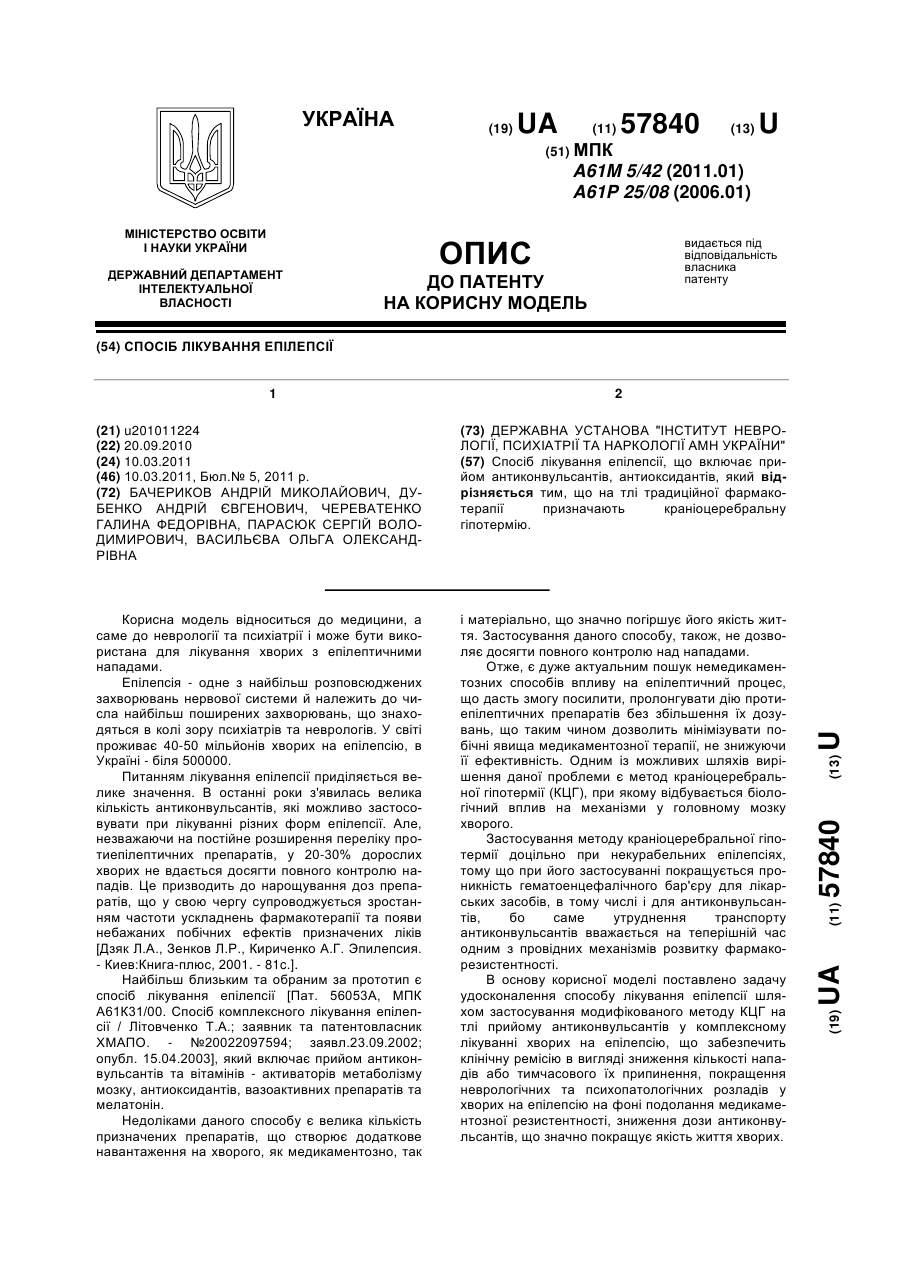 УКРАЇНА

(19) UA (11) 57840 (13) U

(51) МПК
A61M 5/42 (2011.01)
A61P 25/08 (2006.01)

МІНІСТЕРСТВО ОСВІТИ І НАУКИ УКРАЇНИ

ДЕРЖАВНИЙ ДЕПАРТАМЕНТ ІНТЕЛЕКТУАЛЬНОЇ ВЛАСНОСТІ

ОПИС
ДО ПАТЕНТУ
НА КОРИСНУ МОДЕЛЬ

видається під відповідальність власника патенту

(54) СПОСІБ ЛІКУВАННЯ ЕПІЛЕПСІЇ

1

(21) u201011224
(22) 20.09.2010
(24) 10.03.2011
(46) 10.03.2011, Бюл.№ 5, 2011 р.
(72) БАЧЕРИКОВ АНДРІЙ МИКОЛАЙОВИЧ, ДУБЕНКО АНДРІЙ ЄВГЕНОВИЧ, ЧЕРЕВАТЕНКО ГАЛИНА ФЕДОРІВНА, ПАРАСЮК СЕРГІЙ ВОЛОДИМИРОВИЧ, ВАСИЛЬЄВА ОЛЬГА ОЛЕКСАНДРІВНА

2

(73) ДЕРЖАВНА УСТАНОВА "ІНСТИТУТ НЕВРОЛОГІЇ, ПСИХІАТРІЇ ТА НАРКОЛОГІЇ АМН УКРАЇНИ"
(57) Спосіб лікування епілепсії, що включає прийом антиконвульсантів, антиоксидантів, який відрізняється тим, що на тлі традиційної фармакотерапії призначають краніоцеребральну гіпотермію.

Корисна модель відноситься до медицини, а саме до неврології та психіатрії і може бути використана для лікування хворих з епілептичними нападами.

Епілепсія - одне з найбільш розповсюджених захворювань нервової системи й належить до числа найбільш поширених захворювань, що знаходяться в колі зору психіатрів та неврологів. У світі проживає 40-50 мільйонів хворих на епілепсію, в Україні - біля 500000.

Питанням лікування епілепсії приділяється велике значення. В останні роки з'явилась велика кількість антиконвульсантів, які можливо застосовувати при лікуванні різних форм епілепсії. Але, незважаючи на постійне розширення переліку протиепілептичних препаратів, у 20-30% дорослих хворих не вдається досягти повного контролю нападів. Це призводить до нарощування доз препаратів, що у свою чергу супроводжується зростанням частоти ускладнень фармакотерапії та появи небажаних побічних ефектів призначених ліків [Дзяк Л.А., Зенков Л.Р., Кириченко А.Г. Эпилепсия. - Киев:Книга-плюс, 2001. - 81с.].

Найбільш близьким та обраним за прототип є спосіб лікування епілепсії [Пат. 56053А, МПК А61К31/00. Спосіб комплексного лікування епілепсії / Літовченко Т.А.; заявник та патентовласник ХМАПО. - №20022097594; заявл.23.09.2002; опубл. 15.04.2003], який включає прийом антиконвульсантів та вітамінів - активаторів метаболізму мозку, антиоксидантів, вазоактивних препаратів та мелатонін.

Недоліками даного способу є велика кількість призначених препаратів, що створює додаткове навантаження на хворого, як медикаментозно, так і матеріально, що значно погіршує його якість життя. Застосування даного способу, також, не дозволяє досягти повного контролю над нападами.

Отже, є дуже актуальним пошук немедикаментозних способів впливу на епілептичний процес, що дасть змогу посилити, пролонгувати дію протиепілептичних препаратів без збільшення їх дозувань, що таким чином дозволить мінімізувати побічні явища медикаментозної терапії, не знижуючи її ефективність. Одним із можливих шляхів вирішення даної проблеми є метод краніоцеребральної гіпотермії (КЦГ), при якому відбувається біологічний вплив на механізми у головному мозку хворого.

Застосування методу краніоцеребральної гіпотермії доцільно при некурабельних епілепсіях, тому що при його застосуванні покращується проникність гематоенцефалічного бар'єру для лікарських засобів, в тому числі і для антиконвульсантів, бо саме утруднення транспорту антиконвульсантів вважається на теперішній час одним з провідних механізмів розвитку фармакорезистентності.

В основу корисної моделі поставлено задачу удосконалення способу лікування епілепсії шляхом застосування модифікованого методу КЦГ на тлі прийому антиконвульсантів у комплексному лікуванні хворих на епілепсію, що забезпечить клінічну ремісію в вигляді зниження кількості нападів або тимчасового їх припинення, покращення неврологічних та психопатологічних розладів у хворих на епілепсію на фоні подолання медикаментозної резистентності, зниження дози антиконвульсантів, що значно покращує якість життя хворих.

(19) UA (11) 57840 (13) U